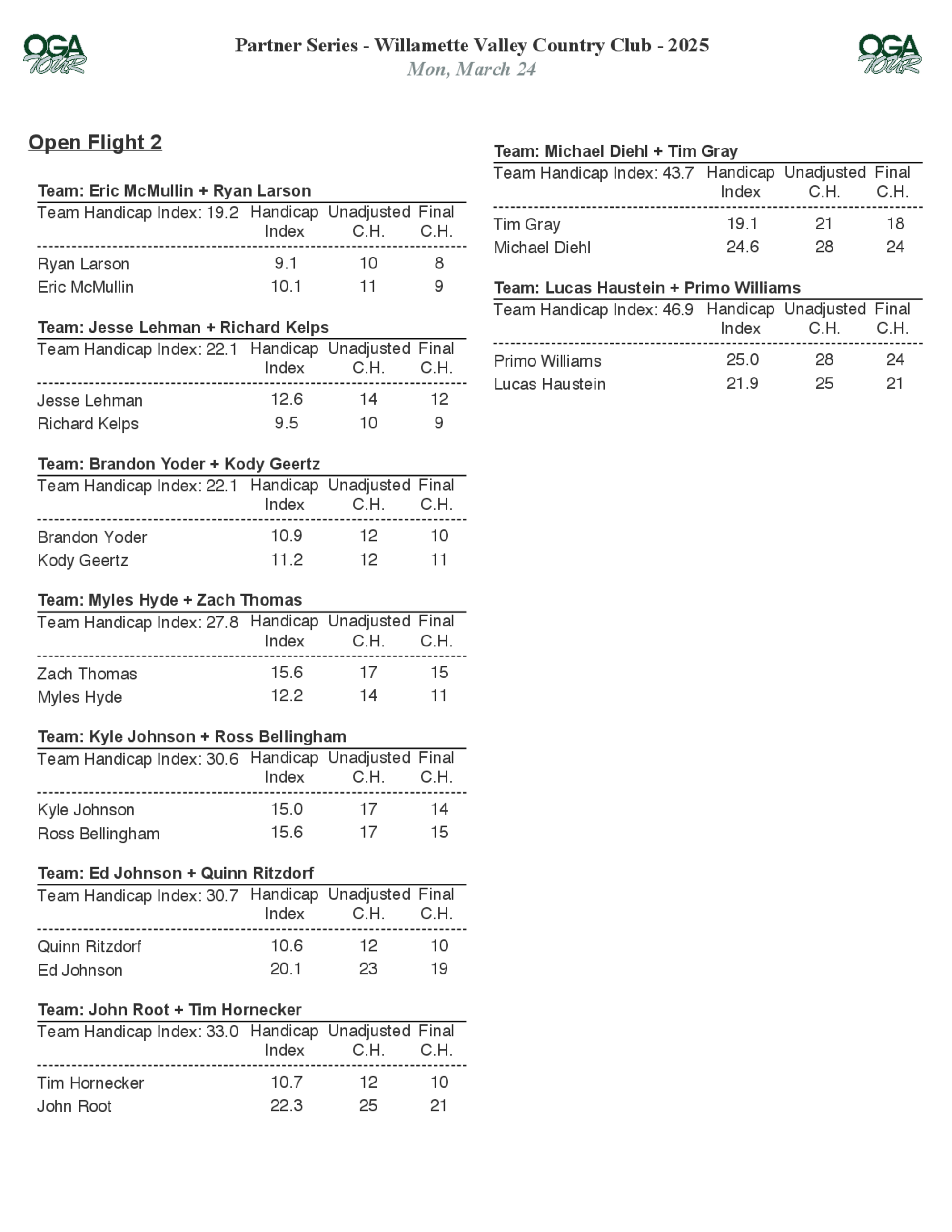 OGA TOUR

Partner Series - Willamette Valley Country Club - 2025
Mon, March 24

OGA TOUR

Open Flight 2

Team: Eric McMullin + Ryan Larson

| Team Handicap Index: 19.2 | Handicap Index | Unadjusted C.H. | Final C.H. |
|---|---|---|---|
| Ryan Larson | 9.1 | 10 | 8 |
| Eric McMullin | 10.1 | 11 | 9 |

Team: Jesse Lehman + Richard Kelps

| Team Handicap Index: 22.1 | Handicap Index | Unadjusted C.H. | Final C.H. |
|---|---|---|---|
| Jesse Lehman | 12.6 | 14 | 12 |
| Richard Kelps | 9.5 | 10 | 9 |

Team: Brandon Yoder + Kody Geertz

| Team Handicap Index: 22.1 | Handicap Index | Unadjusted C.H. | Final C.H. |
|---|---|---|---|
| Brandon Yoder | 10.9 | 12 | 10 |
| Kody Geertz | 11.2 | 12 | 11 |

Team: Myles Hyde + Zach Thomas

| Team Handicap Index: 27.8 | Handicap Index | Unadjusted C.H. | Final C.H. |
|---|---|---|---|
| Zach Thomas | 15.6 | 17 | 15 |
| Myles Hyde | 12.2 | 14 | 11 |

Team: Kyle Johnson + Ross Bellingham

| Team Handicap Index: 30.6 | Handicap Index | Unadjusted C.H. | Final C.H. |
|---|---|---|---|
| Kyle Johnson | 15.0 | 17 | 14 |
| Ross Bellingham | 15.6 | 17 | 15 |

Team: Ed Johnson + Quinn Ritzdorf

| Team Handicap Index: 30.7 | Handicap Index | Unadjusted C.H. | Final C.H. |
|---|---|---|---|
| Quinn Ritzdorf | 10.6 | 12 | 10 |
| Ed Johnson | 20.1 | 23 | 19 |

Team: John Root + Tim Hornecker

| Team Handicap Index: 33.0 | Handicap Index | Unadjusted C.H. | Final C.H. |
|---|---|---|---|
| Tim Hornecker | 10.7 | 12 | 10 |
| John Root | 22.3 | 25 | 21 |

Team: Michael Diehl + Tim Gray

| Team Handicap Index: 43.7 | Handicap Index | Unadjusted C.H. | Final C.H. |
|---|---|---|---|
| Tim Gray | 19.1 | 21 | 18 |
| Michael Diehl | 24.6 | 28 | 24 |

Team: Lucas Haustein + Primo Williams

| Team Handicap Index: 46.9 | Handicap Index | Unadjusted C.H. | Final C.H. |
|---|---|---|---|
| Primo Williams | 25.0 | 28 | 24 |
| Lucas Haustein | 21.9 | 25 | 21 |